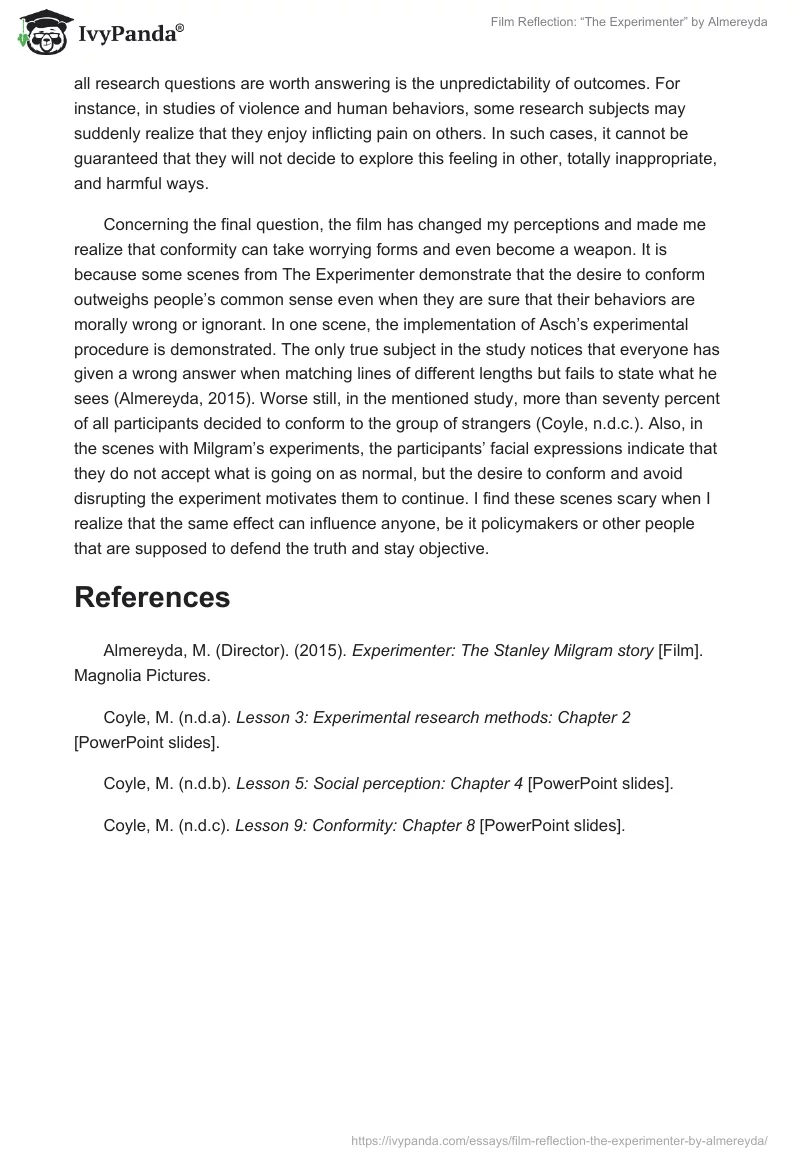 IvyPanda®

Film Reflection: “The Experimenter” by Almereyda

all research questions are worth answering is the unpredictability of outcomes. For instance, in studies of violence and human behaviors, some research subjects may suddenly realize that they enjoy inflicting pain on others. In such cases, it cannot be guaranteed that they will not decide to explore this feeling in other, totally inappropriate, and harmful ways.

Concerning the final question, the film has changed my perceptions and made me realize that conformity can take worrying forms and even become a weapon. It is because some scenes from The Experimenter demonstrate that the desire to conform outweighs people’s common sense even when they are sure that their behaviors are morally wrong or ignorant. In one scene, the implementation of Asch’s experimental procedure is demonstrated. The only true subject in the study notices that everyone has given a wrong answer when matching lines of different lengths but fails to state what he sees (Almereyda, 2015). Worse still, in the mentioned study, more than seventy percent of all participants decided to conform to the group of strangers (Coyle, n.d.c.). Also, in the scenes with Milgram’s experiments, the participants’ facial expressions indicate that they do not accept what is going on as normal, but the desire to conform and avoid disrupting the experiment motivates them to continue. I find these scenes scary when I realize that the same effect can influence anyone, be it policymakers or other people that are supposed to defend the truth and stay objective.

References

Almereyda, M. (Director). (2015). Experimenter: The Stanley Milgram story [Film]. Magnolia Pictures.

Coyle, M. (n.d.a). Lesson 3: Experimental research methods: Chapter 2 [PowerPoint slides].

Coyle, M. (n.d.b). Lesson 5: Social perception: Chapter 4 [PowerPoint slides].

Coyle, M. (n.d.c). Lesson 9: Conformity: Chapter 8 [PowerPoint slides].

https://ivypanda.com/essays/film-reflection-the-experimenter-by-almereyda/